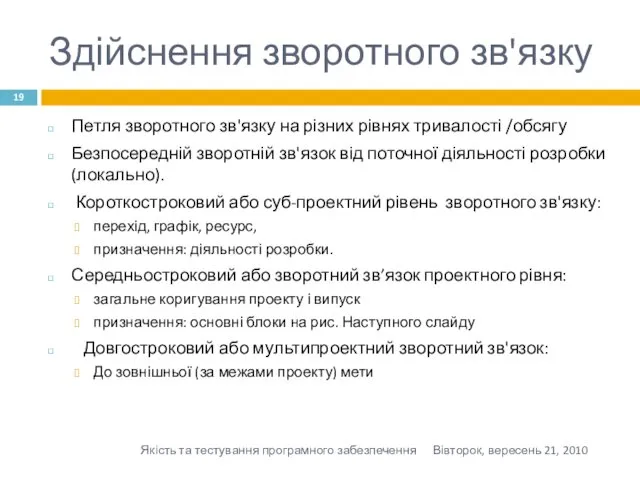 Здійснення зворотного зв'язку

19

Петля зворотного зв'язку на різних рівнях тривалості /обсягу

Безпосередній зворотній зв'язок від поточної діяльності розробки (локально).

Короткостроковий або суб-проектний рівень зворотного зв'язку:

перехід, графік, ресурс,

призначення: діяльності розробки.

Середньостроковий або зворотний зв’язок проектного рівня:

загальне коригування проекту і випуск

призначення: основні блоки на рис. Наступного слайду

Довгостроковий або мультипроектний зворотний зв'язок:

До зовнішньої (за межами проекту) мети

Якість та тестування програмного забезпечення Вівторок, вересень 21, 2010